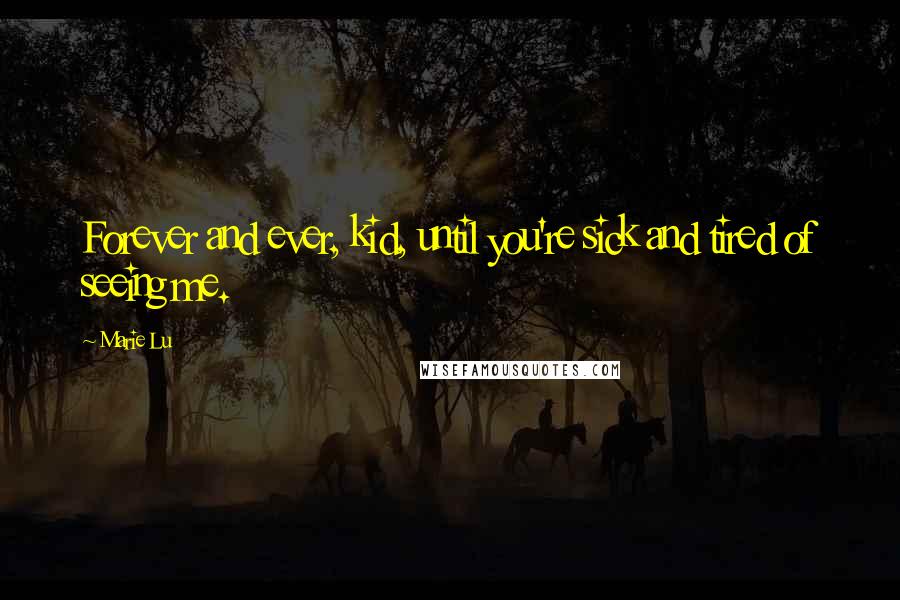 Forever and ever, kid, until you're sick and tired of seeing me.

~ Marie Lu

WISEFAMOUSQUOTES.COM